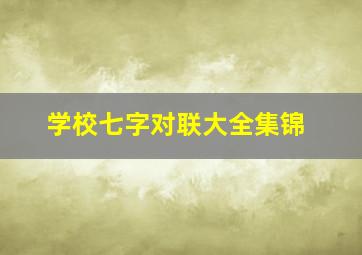 学校七字对联大全集锦